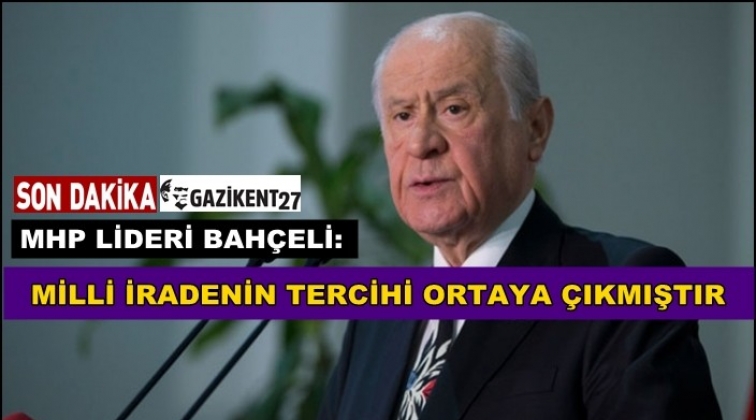 SON DAKİKA GAZİKENT27

MHP LİDERİ BAHÇELİ:

MİLLİ İRADENİN TERCİHİ ORTAYA ÇIKMIŞTIR